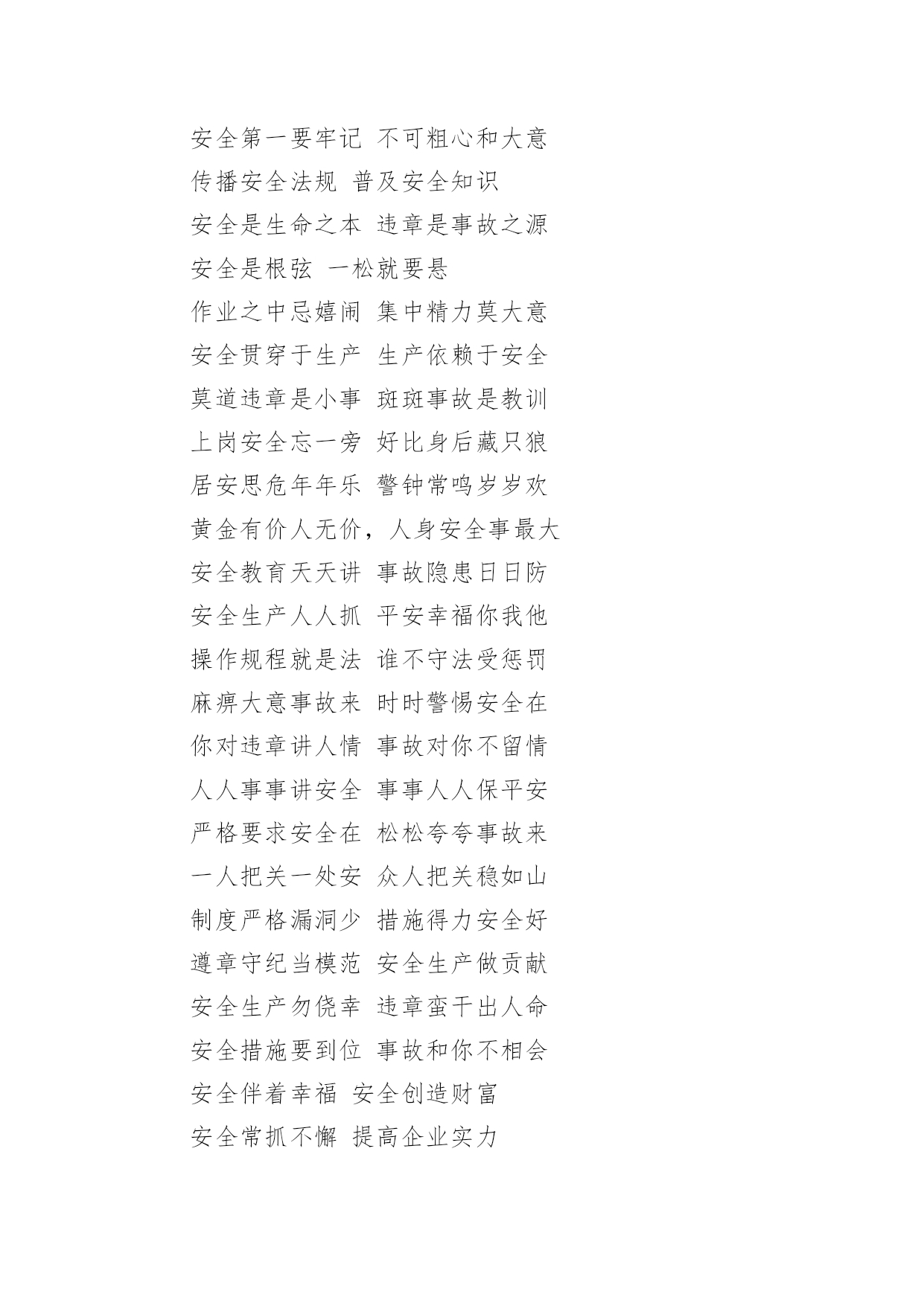 安全第一要牢记 不可粗心和大意

传播安全法规 普及安全知识

安全是生命之本 违章是事故之源

安全是根弦 一松就要悬

作业之中忌嬉闹 集中精力莫大意

安全贯穿于生产 生产依赖于安全

莫道违章是小事 斑斑事故是教训

上岗安全忘一旁 好比身后藏只狼

居安思危年年乐 警钟常鸣岁岁欢

黄金有价人无价，人身安全事最大

安全教育天天讲 事故隐患日日防

安全生产人人抓 平安幸福你我他

操作规程就是法 谁不守法受惩罚

麻痹大意事故来 时时警惕安全在

你对违章讲人情 事故对你不留情

人人事事讲安全 事事人人保平安

严格要求安全在 松松夸夸事故来

一人把关一处安 众人把关稳如山

制度严格漏洞少 措施得力安全好

遵章守纪当模范 安全生产做贡献

安全生产勿侥幸 违章蛮干出人命

安全措施要到位 事故和你不相会

安全伴着幸福 安全创造财富

安全常抓不懈 提高企业实力